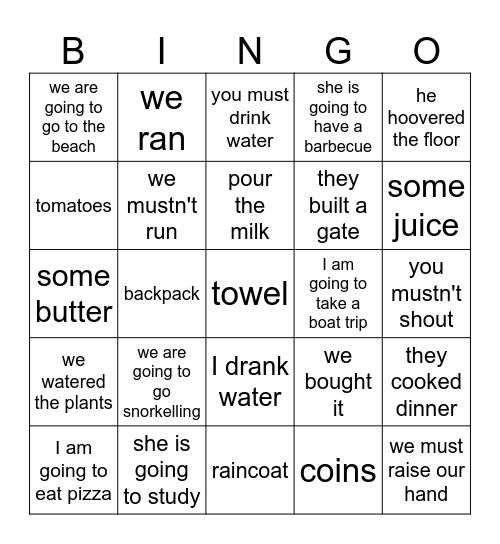 | B | I | N | G | O |
|---|---|---|---|---|
| we are going to go to the beach | we ran | you must drink water | she is going to have a barbecue | he hoovered the floor |
| tomatoes | we mustn't run | pour the milk | they built a gate | some juice |
| some butter | backpack | towel | I am going to take a boat trip | you mustn't shout |
| we watered the plants | we are going to go snorkelling | I drank water | we bought it | they cooked dinner |
| I am going to eat pizza | she is going to study | raincoat | coins | we must raise our hand |